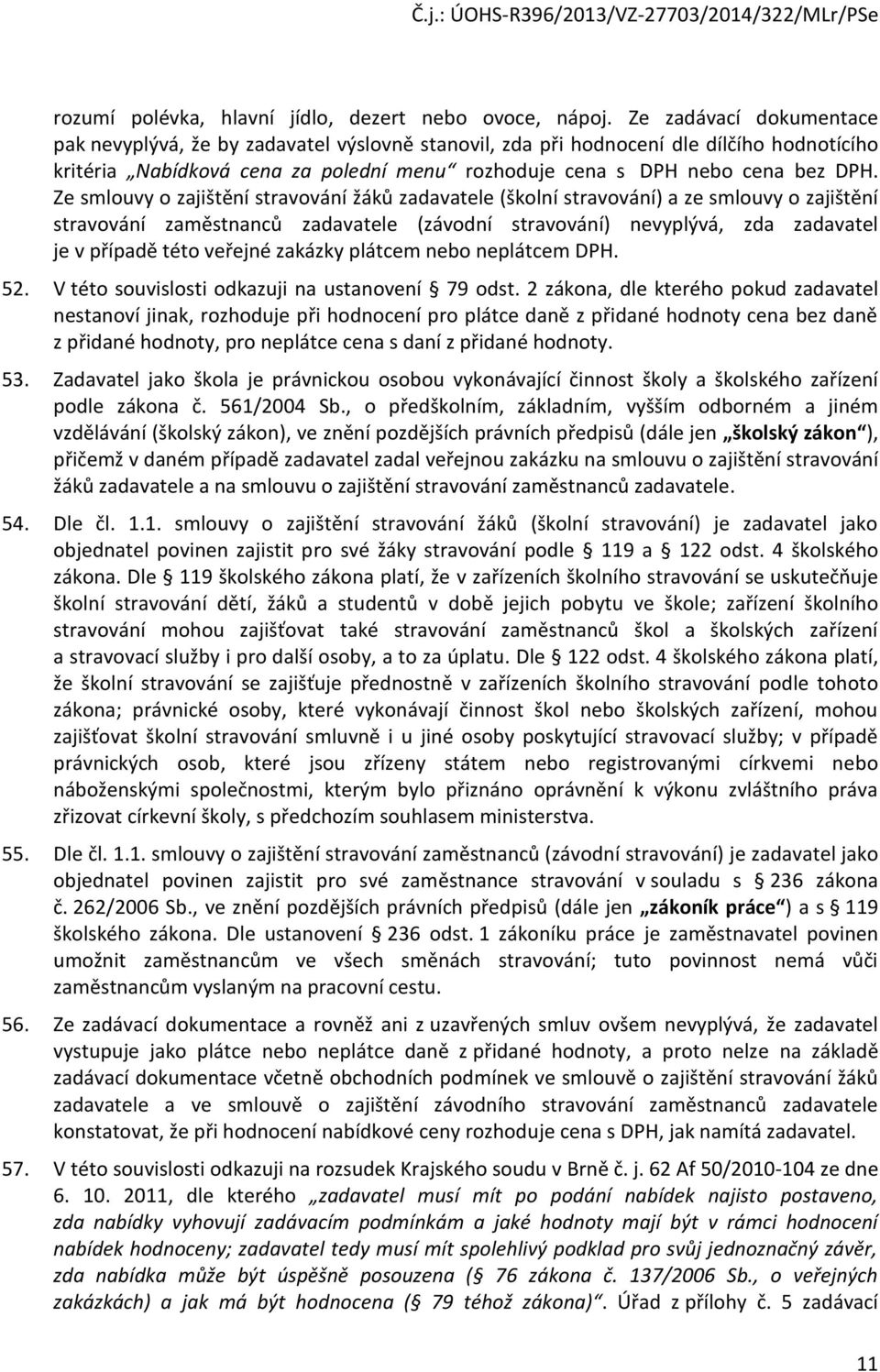 Č.j.: ÚOHS-R396/2013/VZ-27703/2014/322/MLr/PSe

rozumí polévka, hlavní jídlo, dezert nebo ovoce, nápoj. Ze zadávací dokumentace pak nevyplývá, že by zadavatel výslovně stanovil, zda při hodnocení dle dílčího hodnotícího kritéria „Nabídková cena za polední menu“ rozhoduje cena s DPH nebo cena bez DPH. Ze smlouvy o zajištění stravování žáků zadavatele (školní stravování) a ze smlouvy o zajištění stravování zaměstnanců zadavatele (závodní stravování) nevyplývá, zda zadavatel je v případě této veřejné zakázky plátcem nebo neplátcem DPH.

52. V této souvislosti odkazuji na ustanovení § 79 odst. 2 zákona, dle kterého pokud zadavatel nestanoví jinak, rozhoduje při hodnocení pro plátce daně z přidané hodnoty cena bez daně z přidané hodnoty, pro neplátce cena s daní z přidané hodnoty.

53. Zadavatel jako škola je právnickou osobou vykonávající činnost školy a školského zařízení podle zákona č. 561/2004 Sb., o předškolním, základním, vyšším odborném a jiném vzdělávání (školský zákon), ve znění pozdějších právních předpisů (dále jen „školský zákon“), přičemž v daném případě zadavatel zadal veřejnou zakázku na smlouvu o zajištění stravování žáků zadavatele a na smlouvu o zajištění stravování zaměstnanců zadavatele.

54. Dle čl. 1.1. smlouvy o zajištění stravování žáků (školní stravování) je zadavatel jako objednatel povinen zajistit pro své žáky stravování podle § 119 a § 122 odst. 4 školského zákona. Dle § 119 školského zákona platí, že v zařízeních školního stravování se uskutečňuje školní stravování dětí, žáků a studentů v době jejich pobytu ve škole; zařízení školního stravování mohou zajišťovat také stravování zaměstnanců škol a školských zařízení a stravovací služby i pro další osoby, a to za úplatu. Dle § 122 odst. 4 školského zákona platí, že školní stravování se zajišťuje přednostně v zařízeních školního stravování podle tohoto zákona; právnické osoby, které vykonávají činnost škol nebo školských zařízení, mohou zajišťovat školní stravování smluvně i u jiné osoby poskytující stravovací služby; v případě právnických osob, které jsou zřízeny státem nebo registrovanými církvemi nebo náboženskými společnostmi, kterým bylo přiznáno oprávnění k výkonu zvláštního práva zřizovat církevní školy, s předchozím souhlasem ministerstva.

55. Dle čl. 1.1. smlouvy o zajištění stravování zaměstnanců (závodní stravování) je zadavatel jako objednatel povinen zajistit pro své zaměstnance stravování v souladu s § 236 zákona č. 262/2006 Sb., ve znění pozdějších právních předpisů (dále jen „zákoník práce“) a s § 119 školského zákona. Dle ustanovení § 236 odst. 1 zákoníku práce je zaměstnavatel povinen umožnit zaměstnancům ve všech směnách stravování; tuto povinnost nemá vůči zaměstnancům vyslaným na pracovní cestu.

56. Ze zadávací dokumentace a rovněž ani z uzavřených smluv ovšem nevyplývá, že zadavatel vystupuje jako plátce nebo neplátce daně z přidané hodnoty, a proto nelze na základě zadávací dokumentace včetně obchodních podmínek ve smlouvě o zajištění stravování žáků zadavatele a ve smlouvě o zajištění závodního stravování zaměstnanců zadavatele konstatovat, že při hodnocení nabídkové ceny rozhoduje cena s DPH, jak namítá zadavatel.

57. V této souvislosti odkazuji na rozsudek Krajského soudu v Brně č. j. 62 Af 50/2010-104 ze dne 6. 10. 2011, dle kterého „zadavatel musí mít po podání nabídek najisto postaveno, zda nabídky vyhovují zadávacím podmínkám a jaké hodnoty mají být v rámci hodnocení nabídek hodnoceny; zadavatel tedy musí mít spolehlivý podklad pro svůj jednoznačný závěr, zda nabídka může být úspěšně posouzena (§ 76 zákona č. 137/2006 Sb., o veřejných zakázkách) a jak má být hodnocena (§ 79 téhož zákona)“. Úřad z přílohy č. 5 zadávací

11